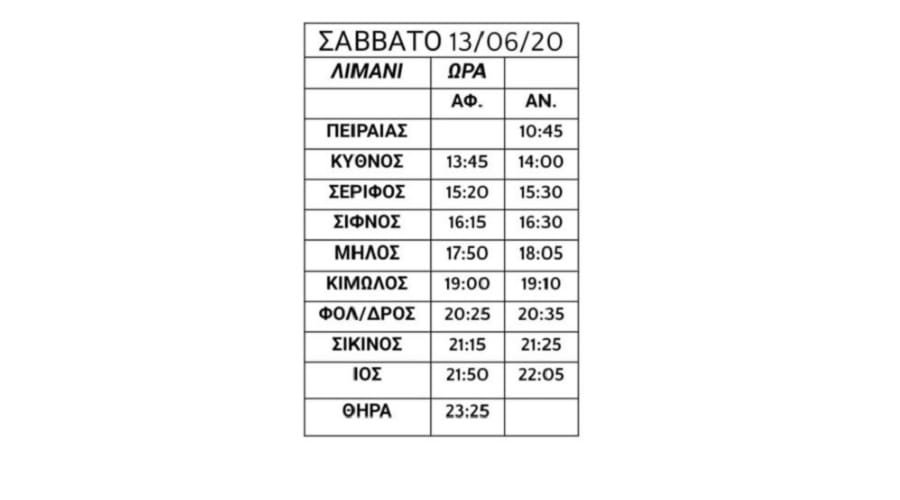 | ΣΑΒΒΑΤΟ 13/06/20 | | |
|---|---|---|
| ΛΙΜΑΝΙ | ΩΡΑ | |
| | ΑΦ. | ΑΝ. |
| ΠΕΙΡΑΙΑΣ | | 10:45 |
| ΚΥΘΝΟΣ | 13:45 | 14:00 |
| ΣΕΡΙΦΟΣ | 15:20 | 15:30 |
| ΣΙΦΝΟΣ | 16:15 | 16:30 |
| ΜΗΛΟΣ | 17:50 | 18:05 |
| ΚΙΜΩΛΟΣ | 19:00 | 19:10 |
| ΦΟΛ/ΔΡΟΣ | 20:25 | 20:35 |
| ΣΙΚΙΝΟΣ | 21:15 | 21:25 |
| ΙΟΣ | 21:50 | 22:05 |
| ΘΗΡΑ | 23:25 | |